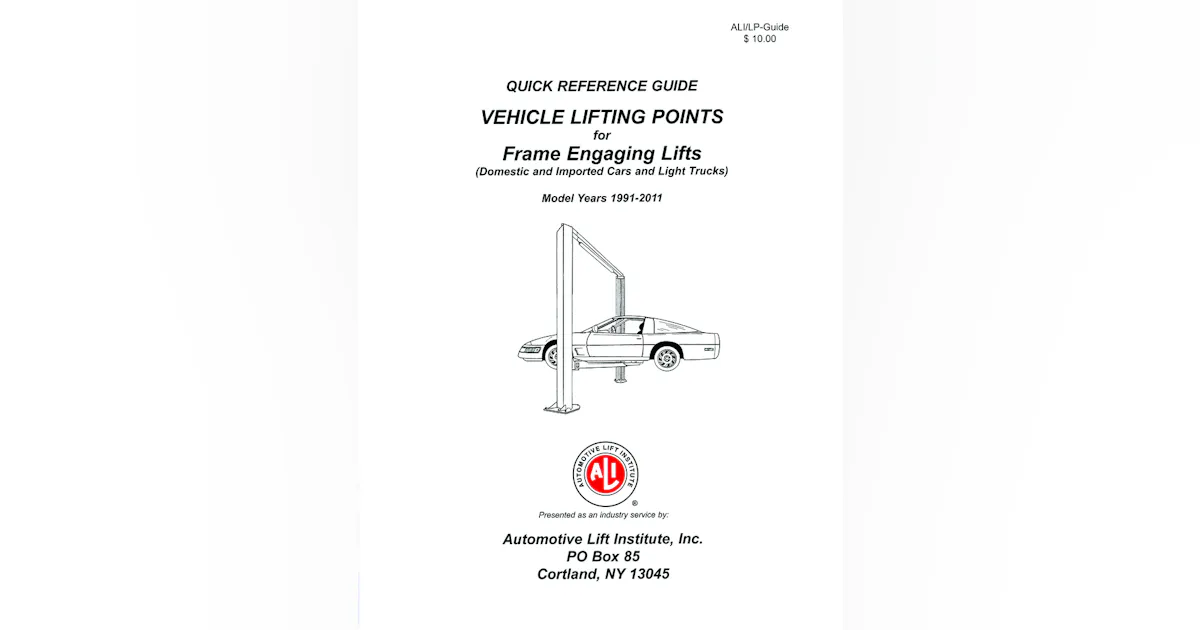 ALI/LP-Guide
$ 10.00

QUICK REFERENCE GUIDE

VEHICLE LIFTING POINTS
for
Frame Engaging Lifts
(Domestic and Imported Cars and Light Trucks)

Model Years 1991-2011

AUTOMOTIVE LIFT INSTITUTE
ALI
®

Presented as an industry service by:

Automotive Lift Institute, Inc.
PO Box 85
Cortland, NY 13045